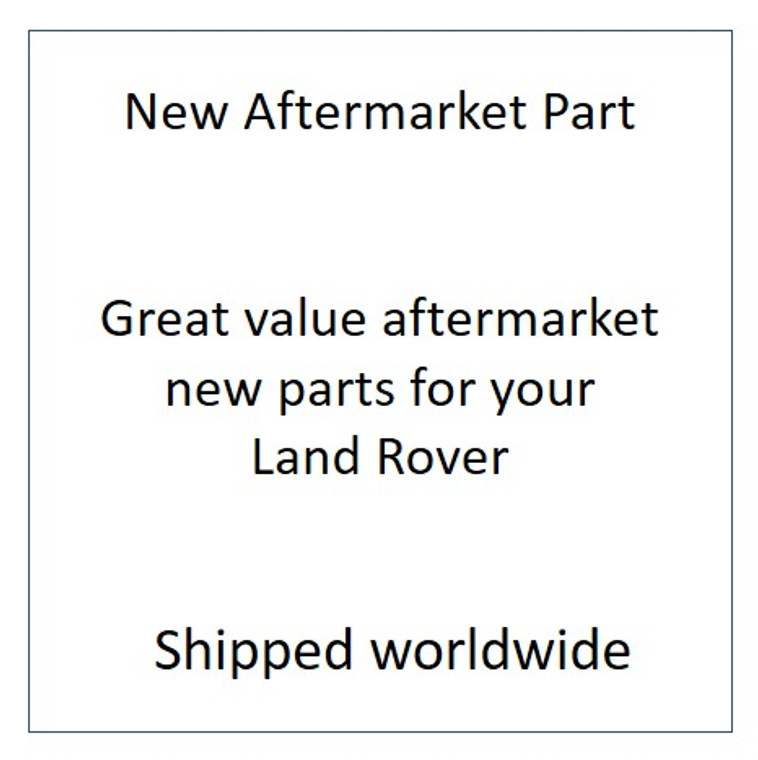 New Aftermarket Part

Great value aftermarket new parts for your Land Rover

Shipped worldwide